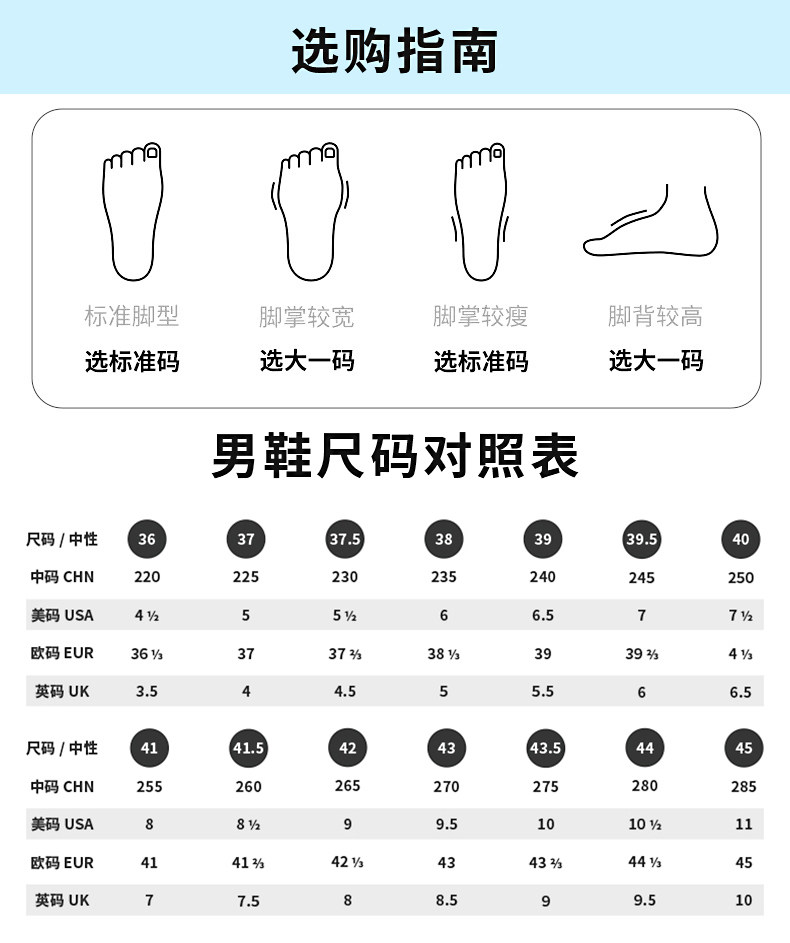 选购指南

标准脚型
选标准码

脚掌较宽
选大一码

脚掌较瘦
选标准码

脚背较高
选大一码

男鞋尺码对照表

| 尺码 / 中性 | 36 | 37 | 37.5 | 38 | 39 | 39.5 | 40 |
|---|---|---|---|---|---|---|---|
| 中码 CHN | 220 | 225 | 230 | 235 | 240 | 245 | 250 |
| 美码 USA | 4 ½ | 5 | 5 ½ | 6 | 6.5 | 7 | 7 ½ |
| 欧码 EUR | 36 ⅓ | 37 | 37 ⅔ | 38 ⅓ | 39 | 39 ⅔ | 4 ⅓ |
| 英码 UK | 3.5 | 4 | 4.5 | 5 | 5.5 | 6 | 6.5 |

| 尺码 / 中性 | 41 | 41.5 | 42 | 43 | 43.5 | 44 | 45 |
|---|---|---|---|---|---|---|---|
| 中码 CHN | 255 | 260 | 265 | 270 | 275 | 280 | 285 |
| 美码 USA | 8 | 8 ½ | 9 | 9.5 | 10 | 10 ½ | 11 |
| 欧码 EUR | 41 | 41 ⅔ | 42 ⅓ | 43 | 43 ⅔ | 44 ⅓ | 45 |
| 英码 UK | 7 | 7.5 | 8 | 8.5 | 9 | 9.5 | 10 |